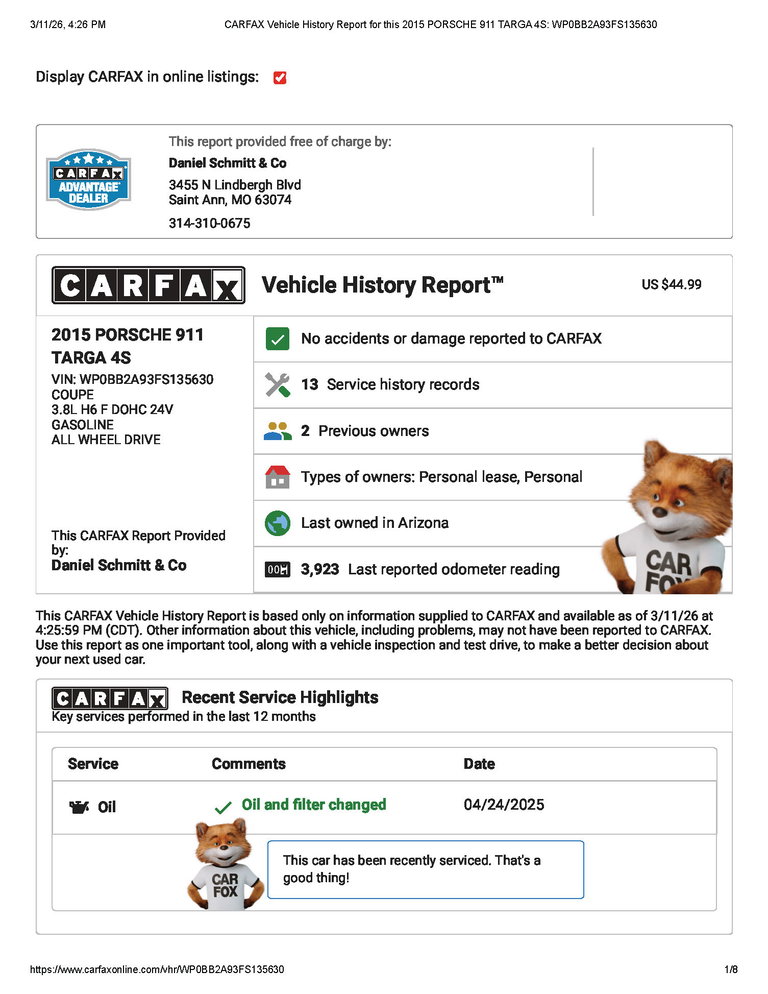 3/11/26, 4:26 PM CARFAX Vehicle History Report for this 2015 PORSCHE 911 TARGA 4S: WP0BB2A93FS135630

Display CARFAX in online listings:

CARFAX ADVANTAGE DEALER

This report provided free of charge by:
Daniel Schmitt & Co
3455 N Lindbergh Blvd
Saint Ann, MO 63074
314-310-0675

CARFAX Vehicle History Report™ US $44.99

2015 PORSCHE 911 TARGA 4S
VIN: WP0BB2A93FS135630
COUPE
3.8L H6 F DOHC 24V
GASOLINE
ALL WHEEL DRIVE

This CARFAX Report Provided by:
Daniel Schmitt & Co

No accidents or damage reported to CARFAX

13 Service history records

2 Previous owners

Types of owners: Personal lease, Personal

Last owned in Arizona

3,923 Last reported odometer reading

CAR FOX

This CARFAX Vehicle History Report is based only on information supplied to CARFAX and available as of 3/11/26 at 4:25:59 PM (CDT). Other information about this vehicle, including problems, may not have been reported to CARFAX. Use this report as one important tool, along with a vehicle inspection and test drive, to make a better decision about your next used car.

CARFAX Recent Service Highlights
Key services performed in the last 12 months

| Service | Comments | Date |
|---|---|---|
| Oil | Oil and filter changed | 04/24/2025 |

CAR FOX

This car has been recently serviced. That's a good thing!

https://www.carfaxonline.com/vhr/WP0BB2A93FS135630 1/8